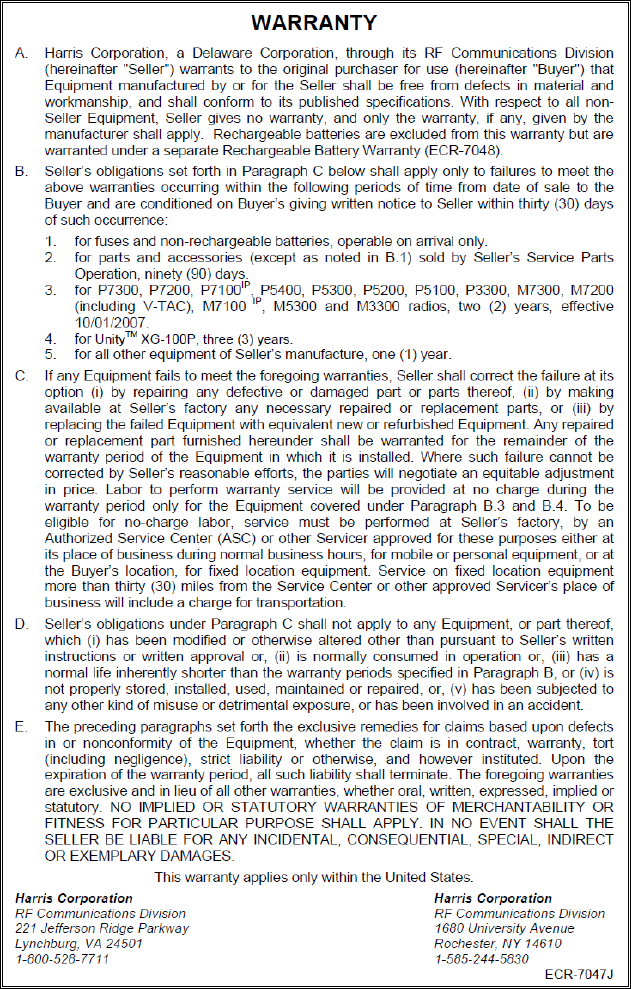 WARRANTY

A. Harris Corporation, a Delaware Corporation, through its RF Communications Division (hereinafter "Seller") warrants to the original purchaser for use (hereinafter "Buyer") that Equipment manufactured by or for the Seller shall be free from defects in material and workmanship, and shall conform to its published specifications. With respect to all non-Seller Equipment, Seller gives no warranty, and only the warranty, if any, given by the manufacturer shall apply. Rechargeable batteries are excluded from this warranty but are warranted under a separate Rechargeable Battery Warranty (ECR-7048).

B. Seller's obligations set forth in Paragraph C below shall apply only to failures to meet the above warranties occurring within the following periods of time from date of sale to the Buyer and are conditioned on Buyer's giving written notice to Seller within thirty (30) days of such occurrence:

1. for fuses and non-rechargeable batteries, operable on arrival only.
2. for parts and accessories (except as noted in B.1) sold by Seller's Service Parts Operation, ninety (90) days.
3. for P7300, P7200, P7100$^{IP}$, P5400, P5300, P5200, P5100, P3300, M7300, M7200 (including V-TAC), M7100 $^{IP}$, M5300 and M3300 radios, two (2) years, effective 10/01/2007.
4. for Unity$^{TM}$ XG-100P, three (3) years.
5. for all other equipment of Seller's manufacture, one (1) year.

C. If any Equipment fails to meet the foregoing warranties, Seller shall correct the failure at its option (i) by repairing any defective or damaged part or parts thereof, (ii) by making available at Seller's factory any necessary repaired or replacement parts, or (iii) by replacing the failed Equipment with equivalent new or refurbished Equipment. Any repaired or replacement part furnished hereunder shall be warranted for the remainder of the warranty period of the Equipment in which it is installed. Where such failure cannot be corrected by Seller's reasonable efforts, the parties will negotiate an equitable adjustment in price. Labor to perform warranty service will be provided at no charge during the warranty period only for the Equipment covered under Paragraph B.3 and B.4. To be eligible for no-charge labor, service must be performed at Seller's factory, by an Authorized Service Center (ASC) or other Servicer approved for these purposes either at its place of business during normal business hours, for mobile or personal equipment, or at the Buyer's location, for fixed location equipment. Service on fixed location equipment more than thirty (30) miles from the Service Center or other approved Servicer's place of business will include a charge for transportation.

D. Seller's obligations under Paragraph C shall not apply to any Equipment, or part thereof, which (i) has been modified or otherwise altered other than pursuant to Seller's written instructions or written approval or, (ii) is normally consumed in operation or, (iii) has a normal life inherently shorter than the warranty periods specified in Paragraph B, or (iv) is not properly stored, installed, used, maintained or repaired, or, (v) has been subjected to any other kind of misuse or detrimental exposure, or has been involved in an accident.

E. The preceding paragraphs set forth the exclusive remedies for claims based upon defects in or nonconformity of the Equipment, whether the claim is in contract, warranty, tort (including negligence), strict liability or otherwise, and however instituted. Upon the expiration of the warranty period, all such liability shall terminate. The foregoing warranties are exclusive and in lieu of all other warranties, whether oral, written, expressed, implied or statutory. NO IMPLIED OR STATUTORY WARRANTIES OF MERCHANTABILITY OR FITNESS FOR PARTICULAR PURPOSE SHALL APPLY. IN NO EVENT SHALL THE SELLER BE LIABLE FOR ANY INCIDENTAL, CONSEQUENTIAL, SPECIAL, INDIRECT OR EXEMPLARY DAMAGES.

This warranty applies only within the United States.

Harris Corporation
RF Communications Division
221 Jefferson Ridge Parkway
Lynchburg, VA 24501
1-800-528-7711

Harris Corporation
RF Communications Division
1680 University Avenue
Rochester, NY 14610
1-585-244-5830

ECR-7047J